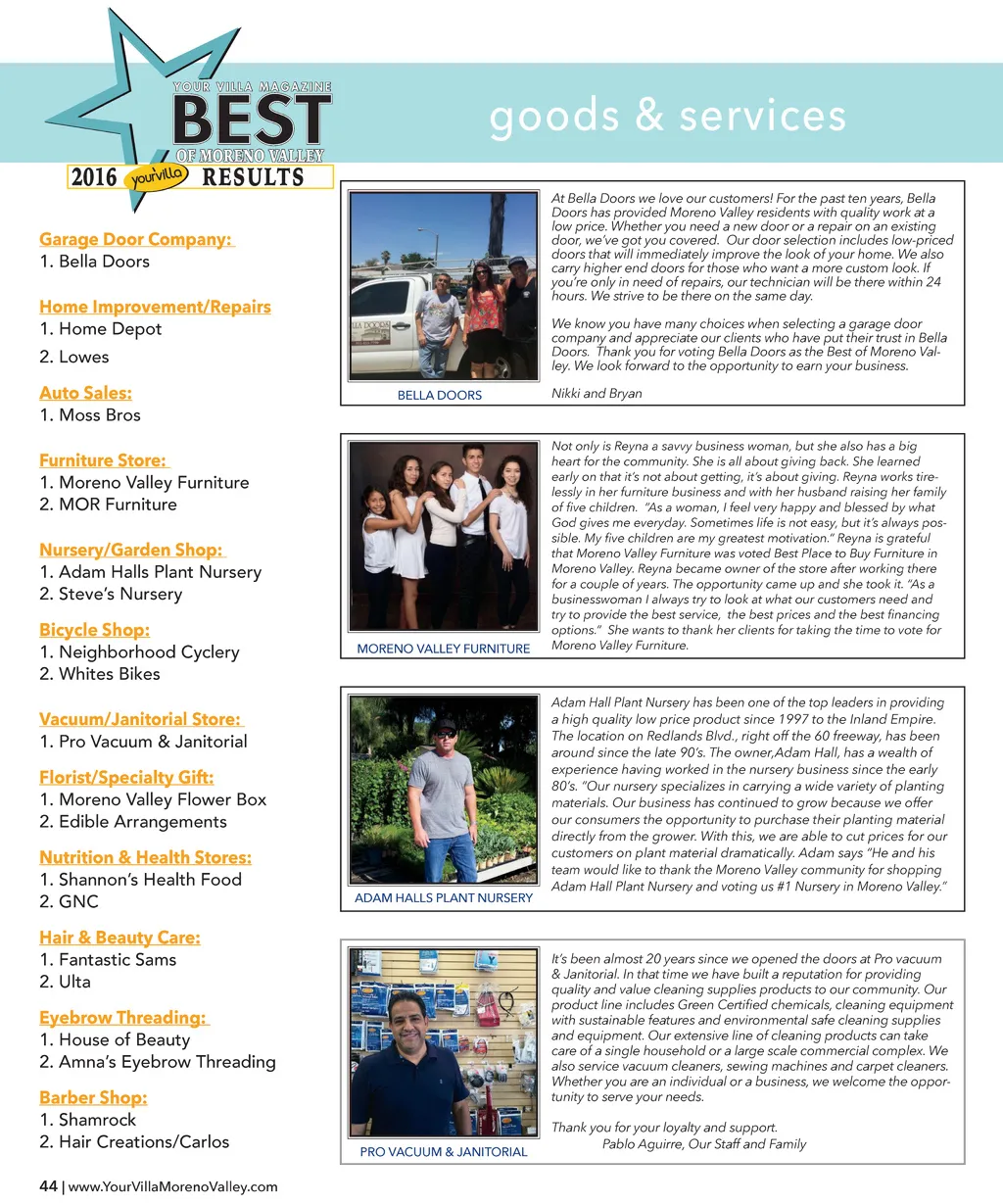 YOUR VILLA MAGAZINE
BEST
OF MORENO VALLEY
2016 yourvilla RESULTS

goods & services

Garage Door Company:
1. Bella Doors

Home Improvement/Repairs
1. Home Depot
2. Lowes

Auto Sales:
1. Moss Bros

Furniture Store:
1. Moreno Valley Furniture
2. MOR Furniture

Nursery/Garden Shop:
1. Adam Halls Plant Nursery
2. Steve's Nursery

Bicycle Shop:
1. Neighborhood Cyclery
2. Whites Bikes

Vacuum/Janitorial Store:
1. Pro Vacuum & Janitorial

Florist/Specialty Gift:
1. Moreno Valley Flower Box
2. Edible Arrangements

Nutrition & Health Stores:
1. Shannon's Health Food
2. GNC

Hair & Beauty Care:
1. Fantastic Sams
2. Ulta

Eyebrow Threading:
1. House of Beauty
2. Amna's Eyebrow Threading

Barber Shop:
1. Shamrock
2. Hair Creations/Carlos

BELLA DOORS

At Bella Doors we love our customers! For the past ten years, Bella Doors has provided Moreno Valley residents with quality work at a low price. Whether you need a new door or a repair on an existing door, we've got you covered. Our door selection includes low-priced doors that will immediately improve the look of your home. We also carry higher end doors for those who want a more custom look. If you're only in need of repairs, our technician will be there within 24 hours. We strive to be there on the same day.

We know you have many choices when selecting a garage door company and appreciate our clients who have put their trust in Bella Doors. Thank you for voting Bella Doors as the Best of Moreno Valley. We look forward to the opportunity to earn your business.

Nikki and Bryan

MORENO VALLEY FURNITURE

Not only is Reyna a savvy business woman, but she also has a big heart for the community. She is all about giving back. She learned early on that it's not about getting, it's about giving. Reyna works tirelessly in her furniture business and with her husband raising her family of five children. "As a woman, I feel very happy and blessed by what God gives me everyday. Sometimes life is not easy, but it's always possible. My five children are my greatest motivation." Reyna is grateful that Moreno Valley Furniture was voted Best Place to Buy Furniture in Moreno Valley. Reyna became owner of the store after working there for a couple of years. The opportunity came up and she took it. "As a businesswoman I always try to look at what our customers need and try to provide the best service, the best prices and the best financing options." She wants to thank her clients for taking the time to vote for Moreno Valley Furniture.

ADAM HALLS PLANT NURSERY

Adam Hall Plant Nursery has been one of the top leaders in providing a high quality low price product since 1997 to the Inland Empire. The location on Redlands Blvd., right off the 60 freeway, has been around since the late 90's. The owner,Adam Hall, has a wealth of experience having worked in the nursery business since the early 80's. "Our nursery specializes in carrying a wide variety of planting materials. Our business has continued to grow because we offer our consumers the opportunity to purchase their planting material directly from the grower. With this, we are able to cut prices for our customers on plant material dramatically. Adam says "He and his team would like to thank the Moreno Valley community for shopping Adam Hall Plant Nursery and voting us #1 Nursery in Moreno Valley."

PRO VACUUM & JANITORIAL

It's been almost 20 years since we opened the doors at Pro vacuum & Janitorial. In that time we have built a reputation for providing quality and value cleaning supplies products to our community. Our product line includes Green Certified chemicals, cleaning equipment with sustainable features and environmental safe cleaning supplies and equipment. Our extensive line of cleaning products can take care of a single household or a large scale commercial complex. We also service vacuum cleaners, sewing machines and carpet cleaners. Whether you are an individual or a business, we welcome the opportunity to serve your needs.

Thank you for your loyalty and support.
Pablo Aguirre, Our Staff and Family

44 | www.YourVillaMorenoValley.com